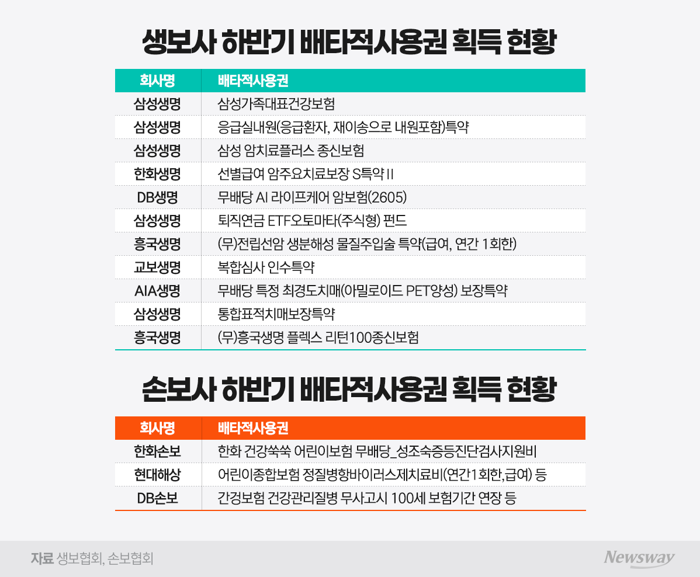 생보사 하반기 배타적사용권 획득 현황

| 회사명 | 배타적사용권 |
|---|---|
| 삼성생명 | 삼성가족대표건강보험 |
| 삼성생명 | 응급실내원(응급환자, 재이송으로 내원포함)특약 |
| 삼성생명 | 삼성 암치료플러스 종신보험 |
| 한화생명 | 선별급여 암주요치료보장 S특약 II |
| DB생명 | 무배당 AI 라이프케어 암보험(2605) |
| 삼성생명 | 퇴직연금 ETF오토마타(주식형) 펀드 |
| 흥국생명 | (무)전립선암 생분해성 물질주입술 특약(급여, 연간 1회한) |
| 교보생명 | 복합심사 인수특약 |
| AIA생명 | 무배당 특정 최경도치매(아밀로이드 PET양성) 보장특약 |
| 삼성생명 | 통합표적치매보장특약 |
| 흥국생명 | (무)흥국생명 플렉스 리턴100종신보험 |

손보사 하반기 배타적사용권 획득 현황

| 회사명 | 배타적사용권 |
|---|---|
| 한화손보 | 한화 건강쑥쑥 어린이보험 무배당_성조숙증등진단검사지원비 |
| 현대해상 | 어린이종합보험 정질병항바이러스제치료비(연간1회한,급여) 등 |
| DB손보 | 간경보험 건강관리질병 무사고시 100세 보험기간 연장 등 |

자료 생보협회, 손보협회

Newsway